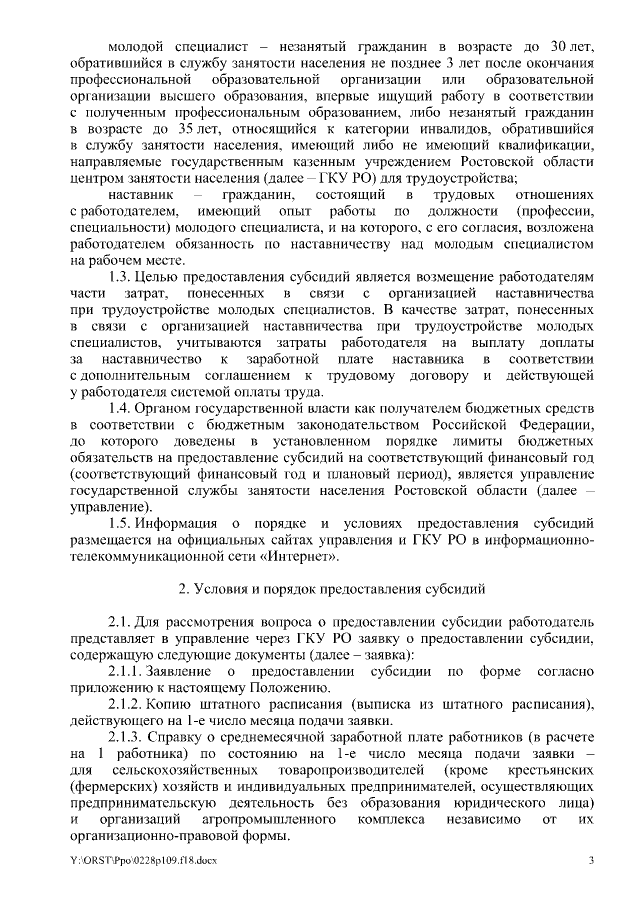 молодой специалист – незанятый гражданин в возрасте до 30 лет, обратившийся в службу занятости населения не позднее 3 лет после окончания профессиональной образовательной организации или образовательной организации высшего образования, впервые ищущий работу в соответствии с полученным профессиональным образованием, либо незанятый гражданин в возрасте до 35 лет, относящийся к категории инвалидов, обратившийся в службу занятости населения, имеющий либо не имеющий квалификации, направляемые государственным казенным учреждением Ростовской области центром занятости населения (далее – ГКУ РО) для трудоустройства;

наставник – гражданин, состоящий в трудовых отношениях с работодателем, имеющий опыт работы по должности (профессии, специальности) молодого специалиста, и на которого, с его согласия, возложена работодателем обязанность по наставничеству над молодым специалистом на рабочем месте.

1.3. Целью предоставления субсидий является возмещение работодателям части затрат, понесенных в связи с организацией наставничества при трудоустройстве молодых специалистов. В качестве затрат, понесенных в связи с организацией наставничества при трудоустройстве молодых специалистов, учитываются затраты работодателя на выплату доплаты за наставничество к заработной плате наставника в соответствии с дополнительным соглашением к трудовому договору и действующей у работодателя системой оплаты труда.

1.4. Органом государственной власти как получателем бюджетных средств в соответствии с бюджетным законодательством Российской Федерации, до которого доведены в установленном порядке лимиты бюджетных обязательств на предоставление субсидий на соответствующий финансовый год (соответствующий финансовый год и плановый период), является управление государственной службы занятости населения Ростовской области (далее – управление).

1.5. Информация о порядке и условиях предоставления субсидий размещается на официальных сайтах управления и ГКУ РО в информационно-телекоммуникационной сети «Интернет».

2. Условия и порядок предоставления субсидий

2.1. Для рассмотрения вопроса о предоставлении субсидии работодатель представляет в управление через ГКУ РО заявку о предоставлении субсидии, содержащую следующие документы (далее – заявка):

2.1.1. Заявление о предоставлении субсидии по форме согласно приложению к настоящему Положению.

2.1.2. Копию штатного расписания (выписка из штатного расписания), действующего на 1-е число месяца подачи заявки.

2.1.3. Справку о среднемесячной заработной плате работников (в расчете на 1 работника) по состоянию на 1-е число месяца подачи заявки – для сельскохозяйственных товаропроизводителей (кроме крестьянских (фермерских) хозяйств и индивидуальных предпринимателей, осуществляющих предпринимательскую деятельность без образования юридического лица) и организаций агропромышленного комплекса независимо от их организационно-правовой формы.

Y:\ORST\Ppo\0228p109.f18.docx 3